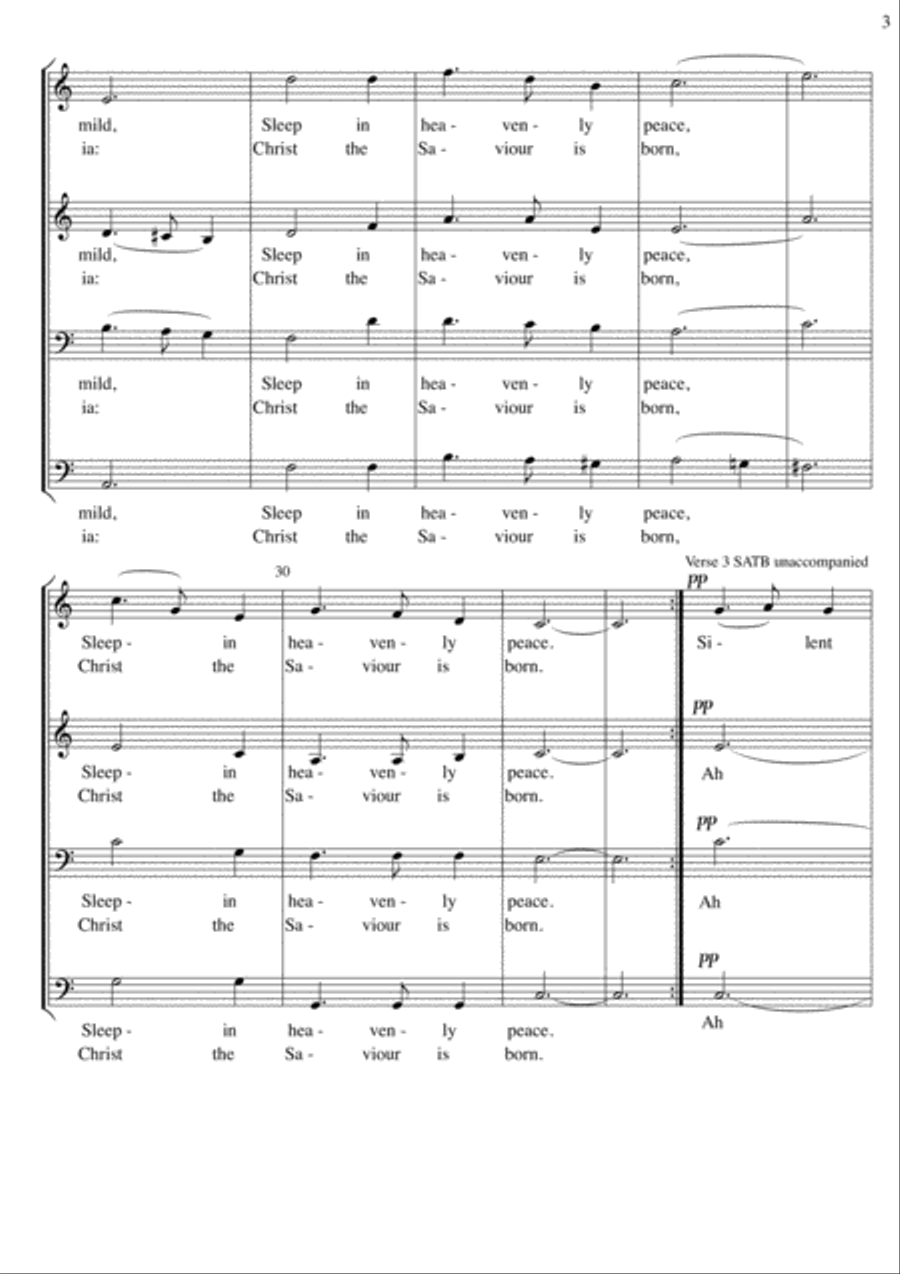 3

mild, Sleep in hea - ven - ly peace,
ia: Christ the Sa - viour is born,

mild, Sleep in hea - ven - ly peace,
ia: Christ the Sa - viour is born,

mild, Sleep in hea - ven - ly peace,
ia: Christ the Sa - viour is born,

mild, Sleep in hea - ven - ly peace,
ia: Christ the Sa - viour is born,

30

Verse 3 SATB unaccompanied

pp

Sleep - in hea - ven - ly peace. Si - lent
Christ the Sa - viour is born.

pp

Sleep - in hea - ven - ly peace. Ah
Christ the Sa - viour is born.

pp

Sleep - in hea - ven - ly peace. Ah
Christ the Sa - viour is born.

pp

Sleep - in hea - ven - ly peace. Ah
Christ the Sa - viour is born.